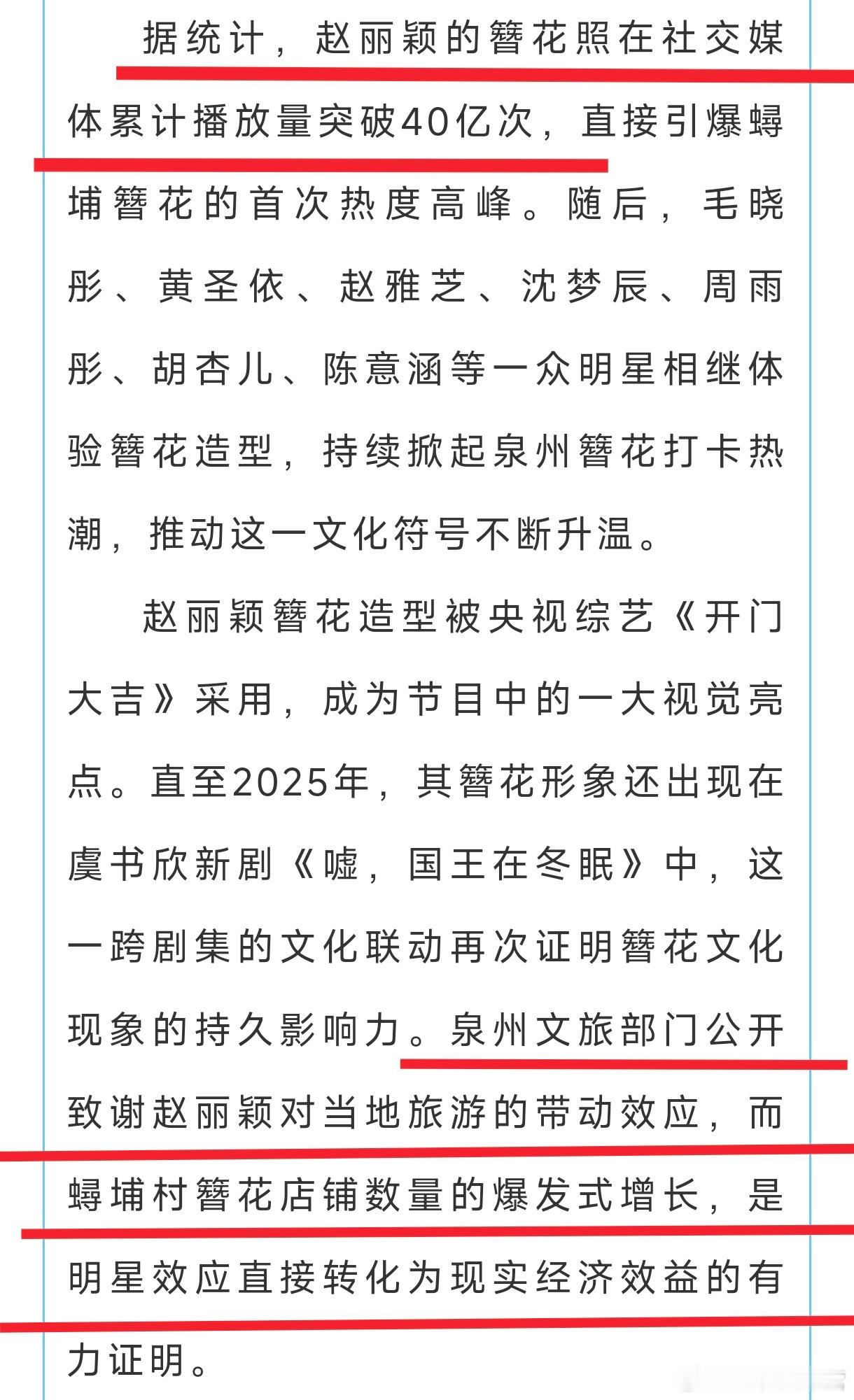 据统计，赵丽颖的簪花照在社交媒体累计播放量突破40亿次，直接引爆蟳埔簪花的首次热度高峰。随后，毛晓彤、黄圣依、赵雅芝、沈梦辰、周雨彤、胡杏儿、陈意涵等一众明星相继体验簪花造型，持续掀起泉州簪花打卡热潮，推动这一文化符号不断升温。

赵丽颖簪花造型被央视综艺《开门大吉》采用，成为节目中的一大视觉亮点。直至2025年，其簪花形象还出现在虞书欣新剧《嘘，国王在冬眠》中，这一跨剧集的文化联动再次证明簪花文化现象的持久影响力。泉州文旅部门公开致谢赵丽颖对当地旅游的带动效应，而蟳埔村簪花店铺数量的爆发式增长，是明星效应直接转化为现实经济效益的有力证明。